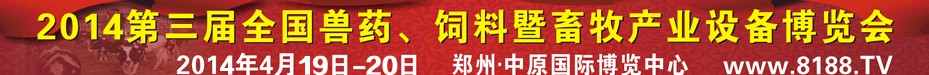 2014第三届全国兽药、饲料暨畜牧产业设备博览会

2014年4月19日-20日 郑州·中原国际博览中心 www.8188.TV